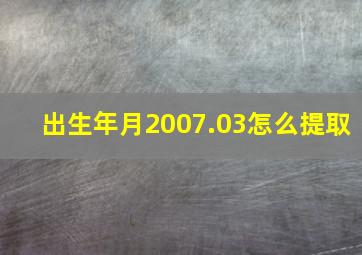 出生年月2007.03怎么提取